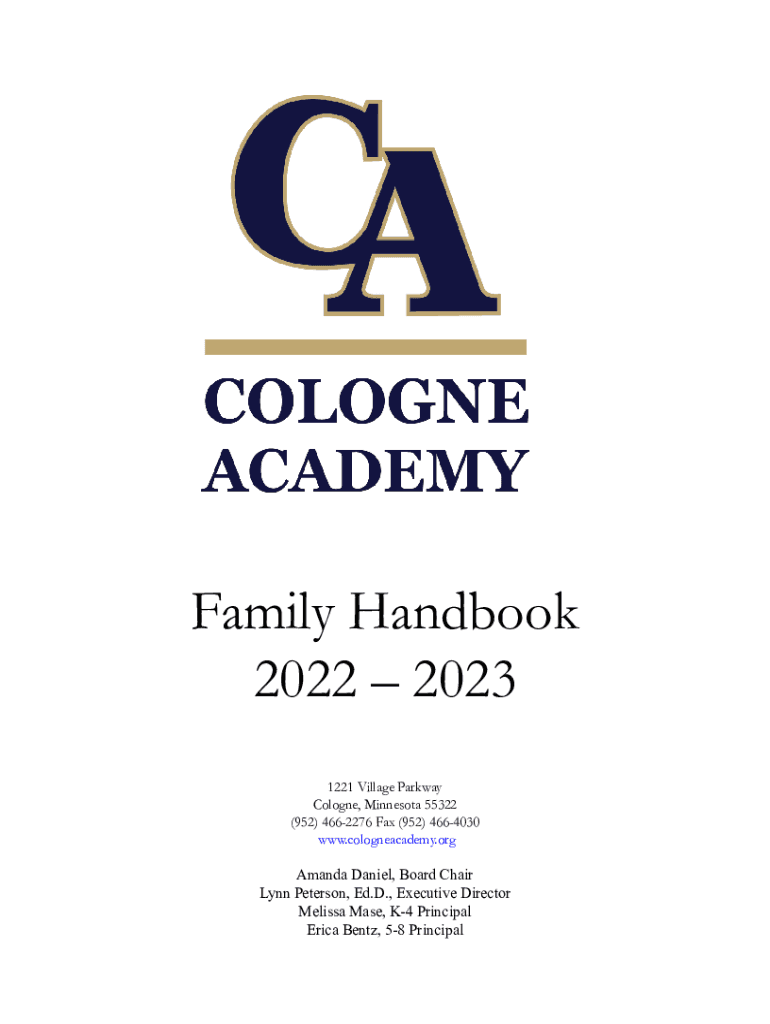 CA

COLOGNE ACADEMY

Family Handbook
2022 – 2023

1221 Village Parkway
Cologne, Minnesota 55322
(952) 466-2276 Fax (952) 466-4030
www.cologneacademy.org

Amanda Daniel, Board Chair
Lynn Peterson, Ed.D., Executive Director
Melissa Mase, K-4 Principal
Erica Bentz, 5-8 Principal